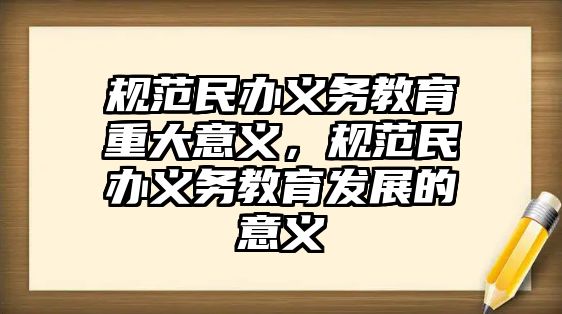 规范民办义务教育重大意义，规范民办义务教育发展的意义